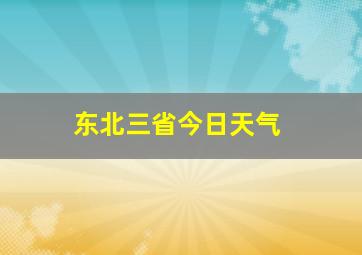 东北三省今日天气